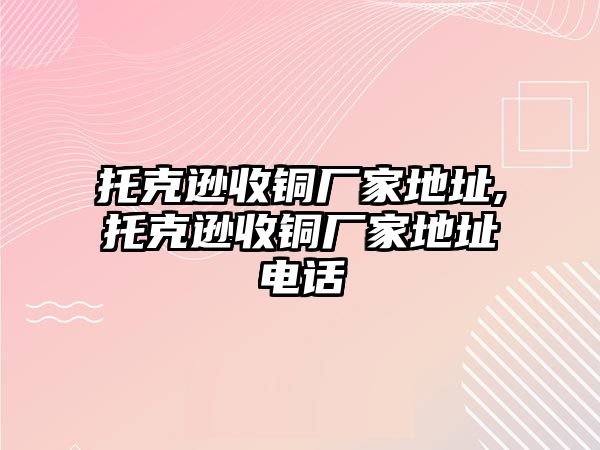 托克逊收铜厂家地址,托克逊收铜厂家地址电话